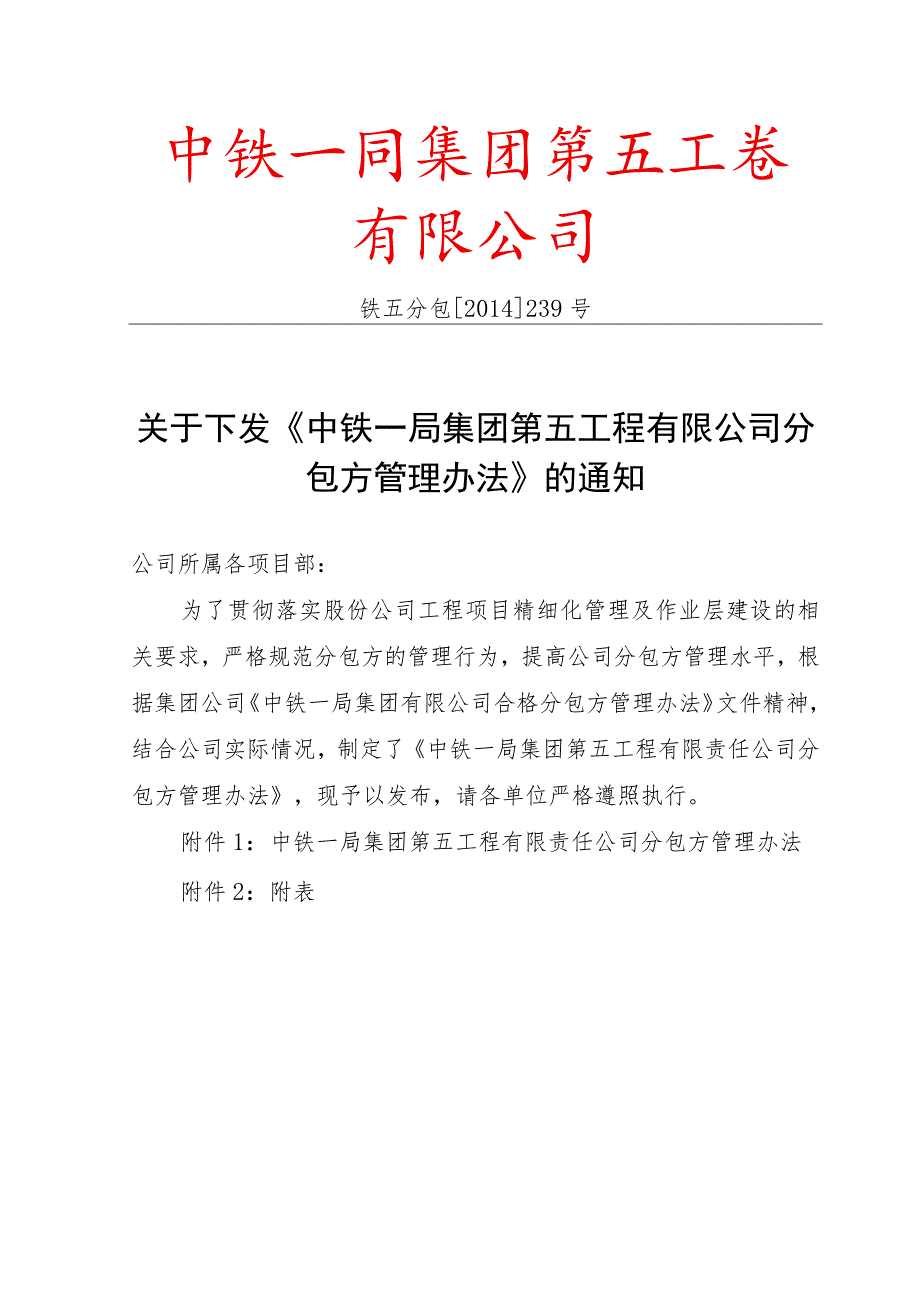 中铁一同集团第五工卷有限公司

铁五分包[2014]239号

关于下发《中铁一局集团第五工程有限公司分包方管理办法》的通知

公司所属各项目部：

为了贯彻落实股份公司工程项目精细化管理及作业层建设的相关要求，严格规范分包方的管理行为，提高公司分包方管理水平，根据集团公司《中铁一局集团有限公司合格分包方管理办法》文件精神，结合公司实际情况，制定了《中铁一局集团第五工程有限责任公司分包方管理办法》，现予以发布，请各单位严格遵照执行。

附件1：中铁一局集团第五工程有限责任公司分包方管理办法

附件2：附表